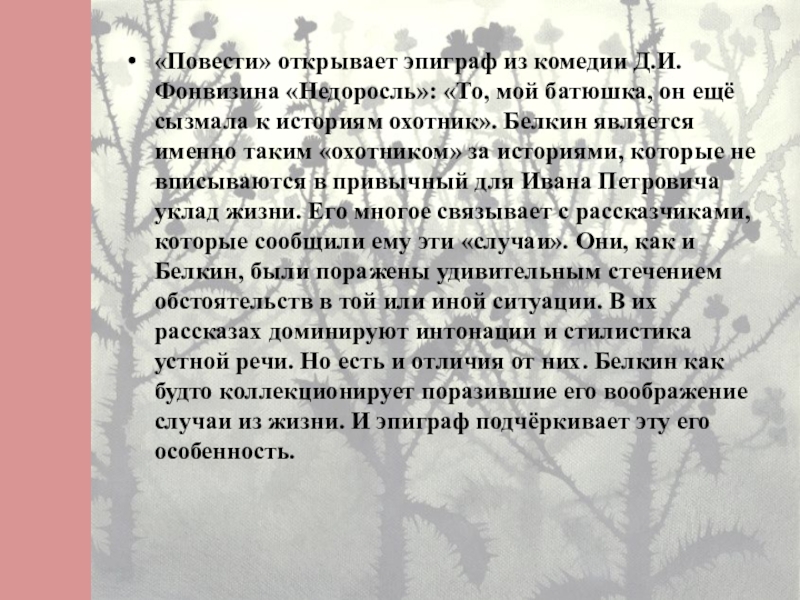 • «Повести» открывает эпиграф из комедии Д.И. Фонвизина «Недоросль»: «То, мой батюшка, он ещё сызмала к историям охотник». Белкин является именно таким «охотником» за историями, которые не вписываются в привычный для Ивана Петровича уклад жизни. Его многое связывает с рассказчиками, которые сообщили ему эти «случаи». Они, как и Белкин, были поражены удивительным стечением обстоятельств в той или иной ситуации. В их рассказах доминируют интонации и стилистика устной речи. Но есть и отличия от них. Белкин как будто коллекционирует поразившие его воображение случаи из жизни. И эпиграф подчёркивает эту его особенность.